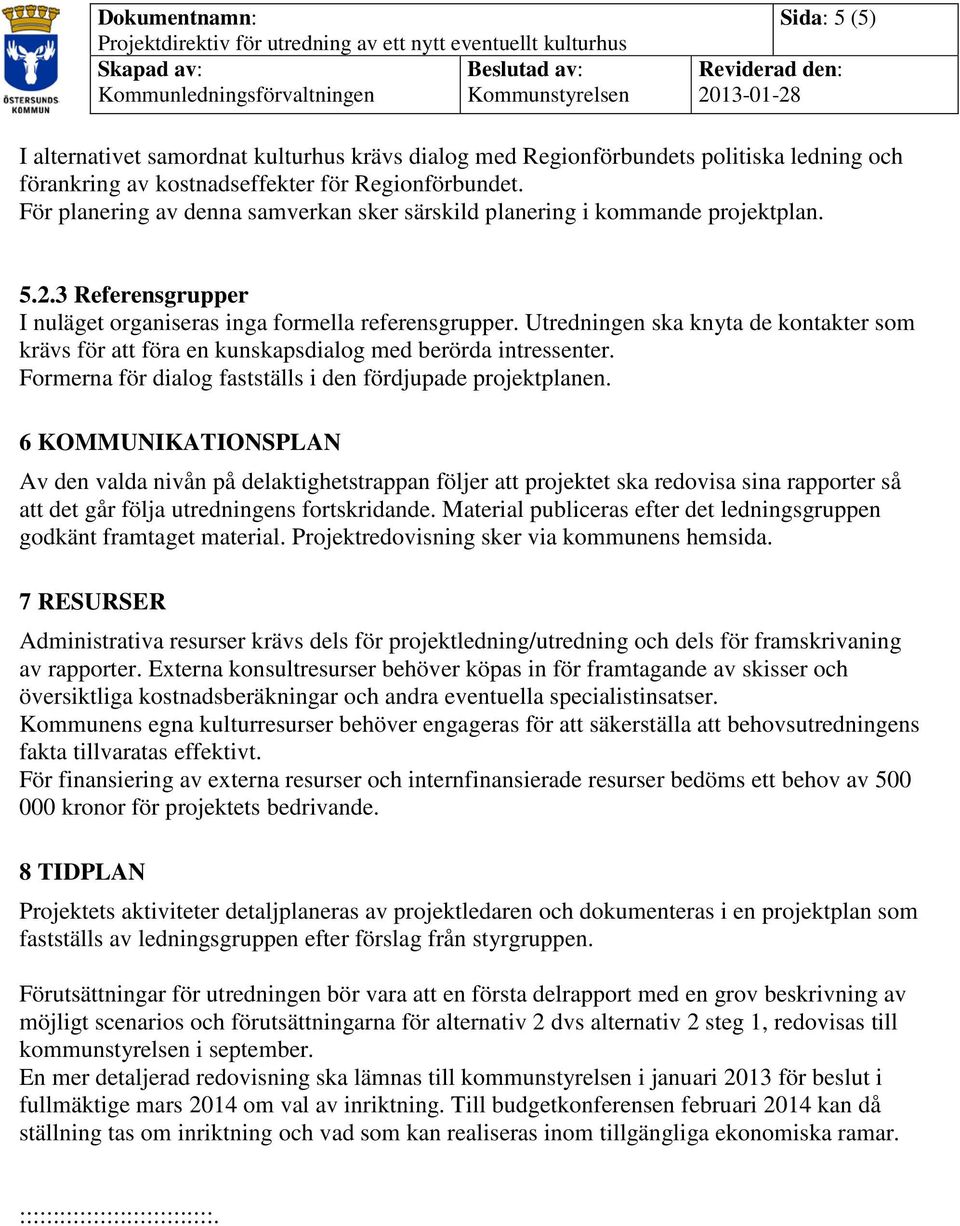 ÖSTERSUNDS KOMMUN

| Dokumentnamn: Projektdirektiv för utredning av ett nytt eventuellt kulturhus | | Sida: 5 (5) |
|---|---|---|
| Skapad av: Kommunledningsförvaltningen | Beslutad av: Kommunstyrelsen | Reviderad den: 2013-01-28 |

I alternativet samordnat kulturhus krävs dialog med Regionförbundets politiska ledning och förankring av kostnadseffekter för Regionförbundet.
För planering av denna samverkan sker särskild planering i kommande projektplan.

5.2.3 Referensgrupper
I nuläget organiseras inga formella referensgrupper. Utredningen ska knyta de kontakter som krävs för att föra en kunskapsdialog med berörda intressenter.
Formerna för dialog fastställs i den fördjupade projektplanen.

6 KOMMUNIKATIONSPLAN

Av den valda nivån på delaktighetstrappan följer att projektet ska redovisa sina rapporter så att det går följa utredningens fortskridande. Material publiceras efter det ledningsgruppen godkänt framtaget material. Projektredovisning sker via kommunens hemsida.

7 RESURSER

Administrativa resurser krävs dels för projektledning/utredning och dels för framskrivaning av rapporter. Externa konsultresurser behöver köpas in för framtagande av skisser och översiktliga kostnadsberäkningar och andra eventuella specialistinsatser.
Kommunens egna kulturresurser behöver engageras för att säkerställa att behovsutredningens fakta tillvaratas effektivt.
För finansiering av externa resurser och internfinansierade resurser bedöms ett behov av 500 000 kronor för projektets bedrivande.

8 TIDPLAN

Projektets aktiviteter detaljplaneras av projektledaren och dokumenteras i en projektplan som fastställs av ledningsgruppen efter förslag från styrgruppen.

Förutsättningar för utredningen bör vara att en första delrapport med en grov beskrivning av möjligt scenarios och förutsättningarna för alternativ 2 dvs alternativ 2 steg 1, redovisas till kommunstyrelsen i september.
En mer detaljerad redovisning ska lämnas till kommunstyrelsen i januari 2013 för beslut i fullmäktige mars 2014 om val av inriktning. Till budgetkonferensen februari 2014 kan då ställning tas om inriktning och vad som kan realiseras inom tillgängliga ekonomiska ramar.

:::::::::::::::::::::::::::.